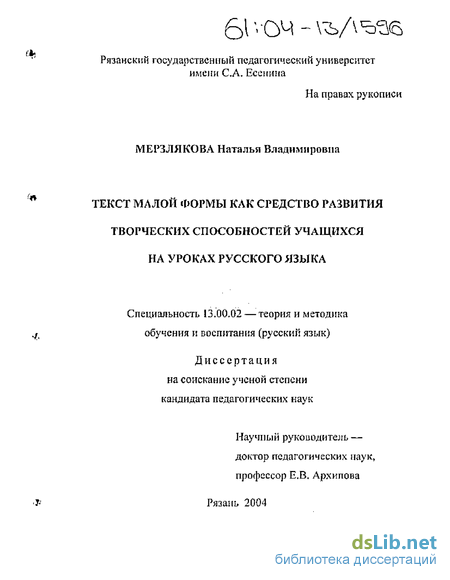 61:04-13/1596

Рязанский государственный педагогический университет имени С.А. Есенина

На правах рукописи

МЕРЗЛЯКОВА Наталья Владимировна

ТЕКСТ МАЛОЙ ФОРМЫ КАК СРЕДСТВО РАЗВИТИЯ ТВОРЧЕСКИХ СПОСОБНОСТЕЙ УЧАЩИХСЯ НА УРОКАХ РУССКОГО ЯЗЫКА

Специальность 13.00.02 — теория и методика обучения и воспитания (русский язык)

Диссертация
на соискание ученой степени
кандидата педагогических наук

Научный руководитель —
доктор педагогических наук,
профессор Е.В. Архипова

Рязань 2004

dsLib.net
библиотека диссертаций